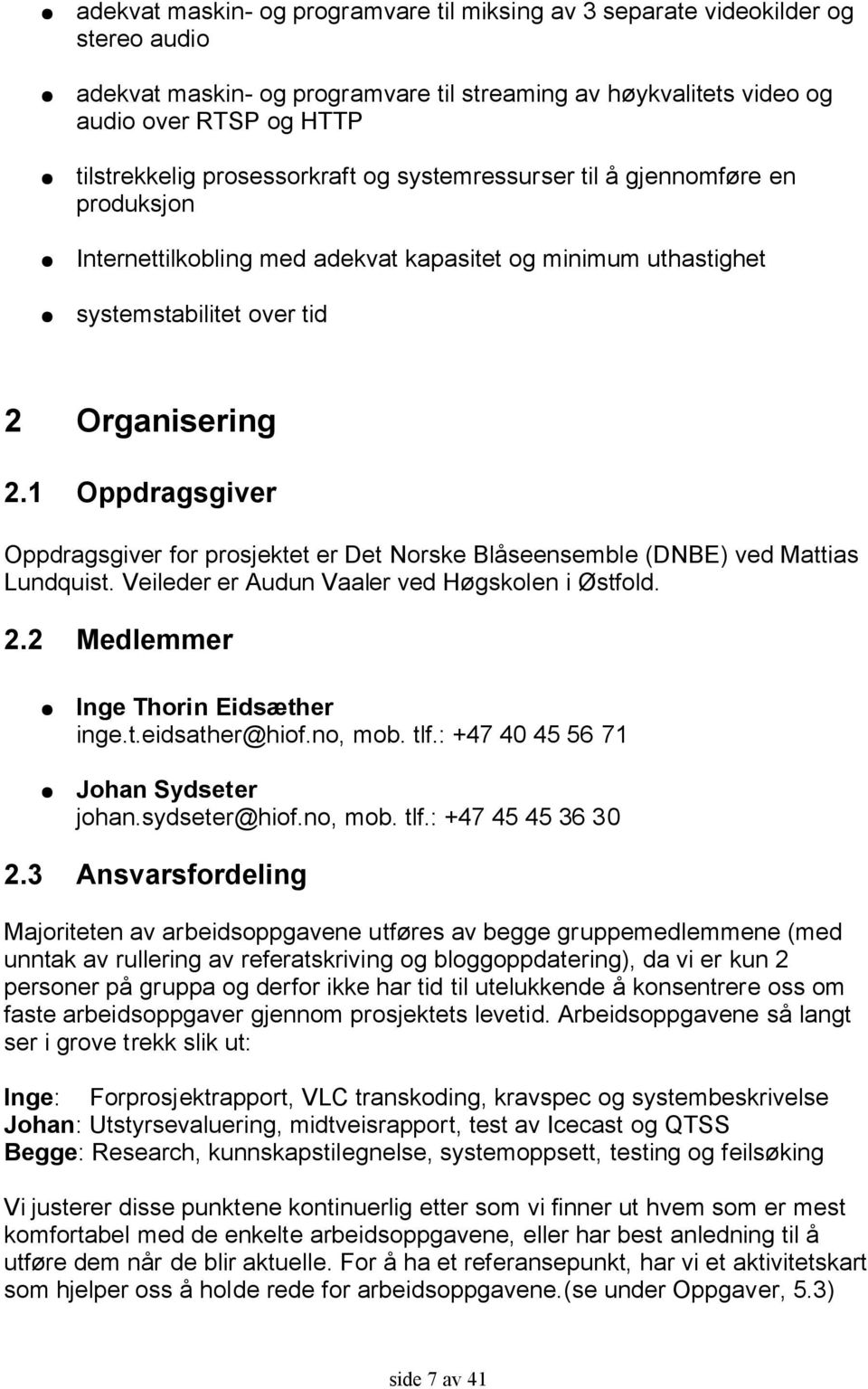 ● adekvat maskin- og programvare til miksing av 3 separate videokilder og stereo audio

● adekvat maskin- og programvare til streaming av høykvalitets video og audio over RTSP og HTTP

● tilstrekkelig prosessorkraft og systemressurser til å gjennomføre en produksjon

● Internettilkobling med adekvat kapasitet og minimum uthastighet

● systemstabilitet over tid

2 Organisering

2.1 Oppdragsgiver

Oppdragsgiver for prosjektet er Det Norske Blåseensemble (DNBE) ved Mattias Lundquist. Veileder er Audun Vaaler ved Høgskolen i Østfold.

2.2 Medlemmer

● Inge Thorin Eidsæther
inge.t.eidsather@hiof.no, mob. tlf.: +47 40 45 56 71

● Johan Sydseter
johan.sydseter@hiof.no, mob. tlf.: +47 45 45 36 30

2.3 Ansvarsfordeling

Majoriteten av arbeidsoppgavene utføres av begge gruppemedlemmene (med unntak av rullering av referatskriving og bloggoppdatering), da vi er kun 2 personer på gruppa og derfor ikke har tid til utelukkende å konsentrere oss om faste arbeidsoppgaver gjennom prosjektets levetid. Arbeidsoppgavene så langt ser i grove trekk slik ut:

Inge: Forprosjektrapport, VLC transkoding, kravspec og systembeskrivelse
Johan: Utstyrsevaluering, midtveisrapport, test av Icecast og QTSS
Begge: Research, kunnskapstilegnelse, systemoppsett, testing og feilsøking

Vi justerer disse punktene kontinuerlig etter som vi finner ut hvem som er mest komfortabel med de enkelte arbeidsoppgavene, eller har best anledning til å utføre dem når de blir aktuelle. For å ha et referansepunkt, har vi et aktivitetskart som hjelper oss å holde rede for arbeidsoppgavene.(se under Oppgaver, 5.3)

side 7 av 41